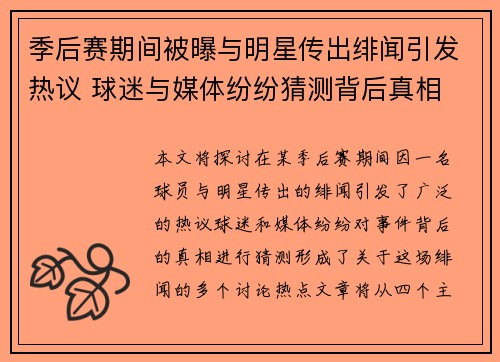 季后赛期间被曝与明星传出绯闻引发热议 球迷与媒体纷纷猜测背后真相

本文将探讨在某季后赛期间因一名球员与明星传出的绯闻引发了广泛的热议球迷和媒体纷纷对事件背后的真相进行猜测形成了关于这场绯闻的多个讨论热点文章将从四个主